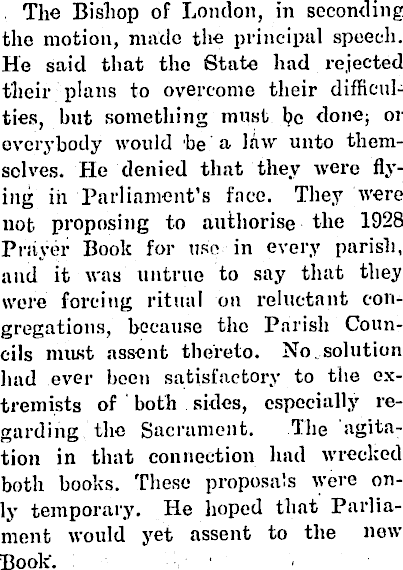 The Bishop of London, in seconding the motion, made the principal speech. He said that the State had rejected their plans to overcome their difficulties, but something must be done; or everybody would be a law unto themselves. He denied that they were flying in Parliament's face. They were not proposing to authorise the 1928 Prayer Book for use in every parish, and it was untrue to say that they were forcing ritual on reluctant congregations, because the Parish Councils must assent thereto. No solution had ever been satisfactory to the extremists of both sides, especially regarding the Sacrament. The agitation in that connection had wrecked both books. These proposals were only temporary. He hoped that Parliament would yet assent to the new Book.